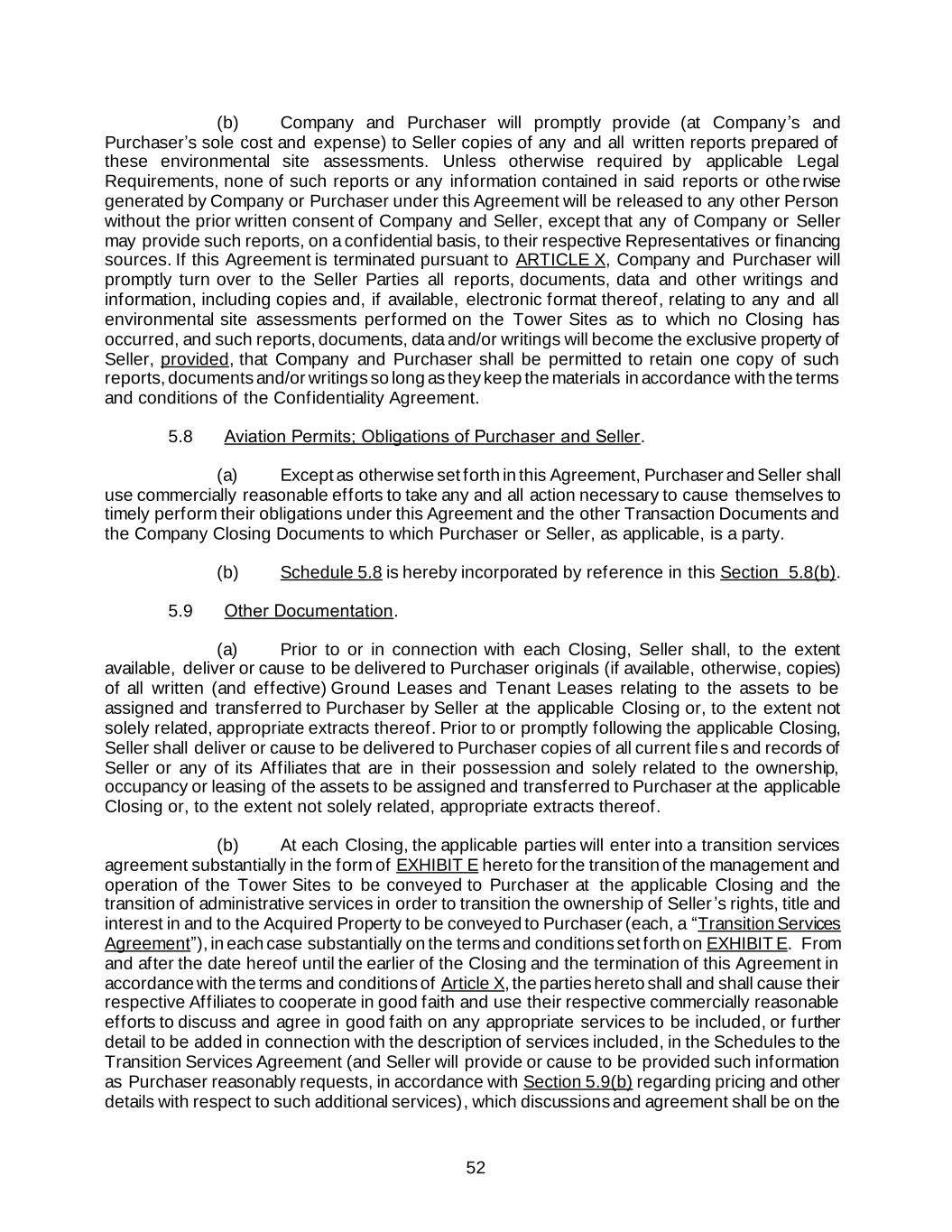 (b) Company and Purchaser will promptly provide (at Company's and Purchaser's sole cost and expense) to Seller copies of any and all written reports prepared of these environmental site assessments. Unless otherwise required by applicable Legal Requirements, none of such reports or any information contained in said reports or otherwise generated by Company or Purchaser under this Agreement will be released to any other Person without the prior written consent of Company and Seller, except that any of Company or Seller may provide such reports, on a confidential basis, to their respective Representatives or financing sources. If this Agreement is terminated pursuant to ARTICLE X, Company and Purchaser will promptly turn over to the Seller Parties all reports, documents, data and other writings and information, including copies and, if available, electronic format thereof, relating to any and all environmental site assessments performed on the Tower Sites as to which no Closing has occurred, and such reports, documents, data and/or writings will become the exclusive property of Seller, provided, that Company and Purchaser shall be permitted to retain one copy of such reports, documents and/or writings so long as they keep the materials in accordance with the terms and conditions of the Confidentiality Agreement.

5.8 Aviation Permits; Obligations of Purchaser and Seller.

(a) Except as otherwise set forth in this Agreement, Purchaser and Seller shall use commercially reasonable efforts to take any and all action necessary to cause themselves to timely perform their obligations under this Agreement and the other Transaction Documents and the Company Closing Documents to which Purchaser or Seller, as applicable, is a party.

(b) Schedule 5.8 is hereby incorporated by reference in this Section 5.8(b).

5.9 Other Documentation.

(a) Prior to or in connection with each Closing, Seller shall, to the extent available, deliver or cause to be delivered to Purchaser originals (if available, otherwise, copies) of all written (and effective) Ground Leases and Tenant Leases relating to the assets to be assigned and transferred to Purchaser by Seller at the applicable Closing or, to the extent not solely related, appropriate extracts thereof. Prior to or promptly following the applicable Closing, Seller shall deliver or cause to be delivered to Purchaser copies of all current files and records of Seller or any of its Affiliates that are in their possession and solely related to the ownership, occupancy or leasing of the assets to be assigned and transferred to Purchaser at the applicable Closing or, to the extent not solely related, appropriate extracts thereof.

(b) At each Closing, the applicable parties will enter into a transition services agreement substantially in the form of EXHIBIT E hereto for the transition of the management and operation of the Tower Sites to be conveyed to Purchaser at the applicable Closing and the transition of administrative services in order to transition the ownership of Seller's rights, title and interest in and to the Acquired Property to be conveyed to Purchaser (each, a "Transition Services Agreement"), in each case substantially on the terms and conditions set forth on EXHIBIT E. From and after the date hereof until the earlier of the Closing and the termination of this Agreement in accordance with the terms and conditions of Article X, the parties hereto shall and shall cause their respective Affiliates to cooperate in good faith and use their respective commercially reasonable efforts to discuss and agree in good faith on any appropriate services to be included, or further detail to be added in connection with the description of services included, in the Schedules to the Transition Services Agreement (and Seller will provide or cause to be provided such information as Purchaser reasonably requests, in accordance with Section 5.9(b) regarding pricing and other details with respect to such additional services), which discussions and agreement shall be on the

52